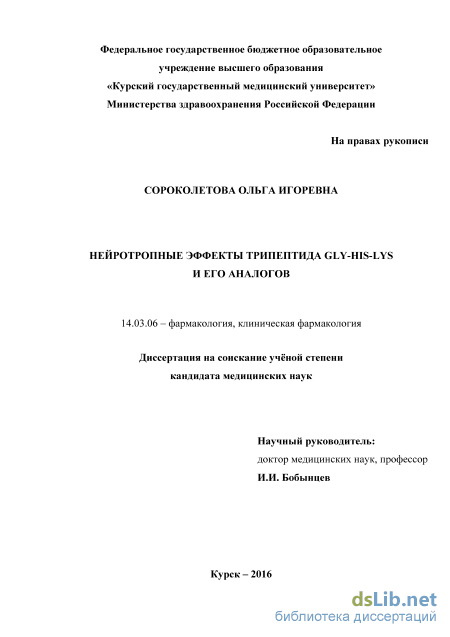 Федеральное государственное бюджетное образовательное учреждение высшего образования «Курский государственный медицинский университет» Министерства здравоохранения Российской Федерации

На правах рукописи

СОРОКОЛЕТОВА ОЛЬГА ИГОРЕВНА

НЕЙРОТРОПНЫЕ ЭФФЕКТЫ ТРИПЕПТИДА GLY-HIS-LYS И ЕГО АНАЛОГОВ

14.03.06 – фармакология, клиническая фармакология

Диссертация на соискание учёной степени кандидата медицинских наук

Научный руководитель:
доктор медицинских наук, профессор
И.И. Бобынцев

Курск – 2016

dsLib.net
библиотека диссертаций